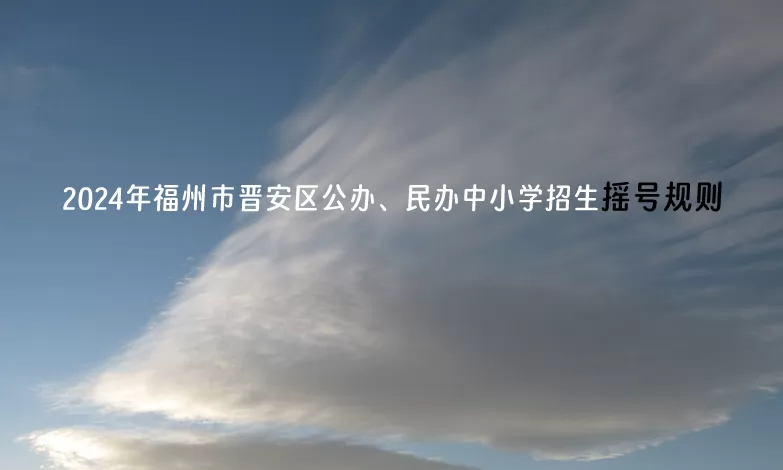 2024年福州市晋安区公办、民办中小学招生摇号规则